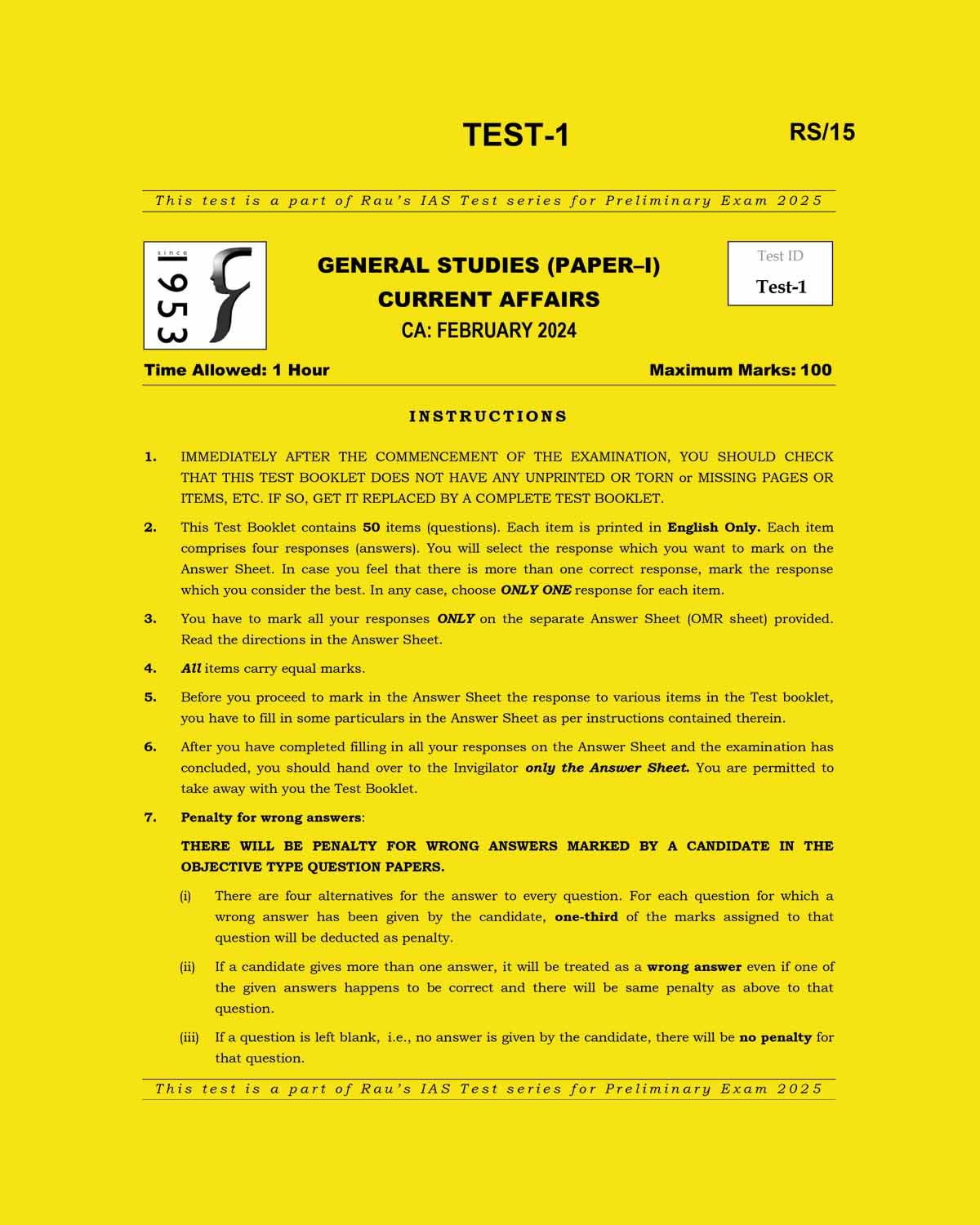 TEST-1

RS/15

This test is a part of Rau's IAS Test series for Preliminary Exam 2025

since 1953

GENERAL STUDIES (PAPER–I)
CURRENT AFFAIRS
CA: FEBRUARY 2024

Test ID
Test-1

Time Allowed: 1 Hour

Maximum Marks: 100

INSTRUCTIONS

1. IMMEDIATELY AFTER THE COMMENCEMENT OF THE EXAMINATION, YOU SHOULD CHECK THAT THIS TEST BOOKLET DOES NOT HAVE ANY UNPRINTED OR TORN or MISSING PAGES OR ITEMS, ETC. IF SO, GET IT REPLACED BY A COMPLETE TEST BOOKLET.

2. This Test Booklet contains 50 items (questions). Each item is printed in English Only. Each item comprises four responses (answers). You will select the response which you want to mark on the Answer Sheet. In case you feel that there is more than one correct response, mark the response which you consider the best. In any case, choose ONLY ONE response for each item.

3. You have to mark all your responses ONLY on the separate Answer Sheet (OMR sheet) provided. Read the directions in the Answer Sheet.

4. All items carry equal marks.

5. Before you proceed to mark in the Answer Sheet the response to various items in the Test booklet, you have to fill in some particulars in the Answer Sheet as per instructions contained therein.

6. After you have completed filling in all your responses on the Answer Sheet and the examination has concluded, you should hand over to the Invigilator only the Answer Sheet. You are permitted to take away with you the Test Booklet.

7. Penalty for wrong answers:

THERE WILL BE PENALTY FOR WRONG ANSWERS MARKED BY A CANDIDATE IN THE OBJECTIVE TYPE QUESTION PAPERS.

(i) There are four alternatives for the answer to every question. For each question for which a wrong answer has been given by the candidate, one-third of the marks assigned to that question will be deducted as penalty.

(ii) If a candidate gives more than one answer, it will be treated as a wrong answer even if one of the given answers happens to be correct and there will be same penalty as above to that question.

(iii) If a question is left blank, i.e., no answer is given by the candidate, there will be no penalty for that question.

This test is a part of Rau's IAS Test series for Preliminary Exam 2025